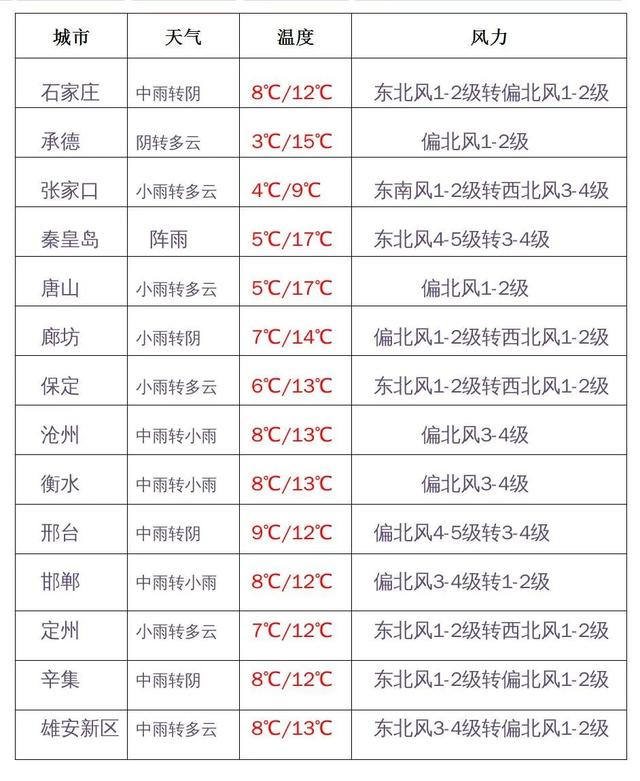 | 城市 | 天气 | 温度 | 风力 |
|---|---|---|---|
| 石家庄 | 中雨转阴 | 8℃/12℃ | 东北风1-2级转偏北风1-2级 |
| 承德 | 阴转多云 | 3℃/15℃ | 偏北风1-2级 |
| 张家口 | 小雨转多云 | 4℃/9℃ | 东南风1-2级转西北风3-4级 |
| 秦皇岛 | 阵雨 | 5℃/17℃ | 东北风4-5级转3-4级 |
| 唐山 | 小雨转多云 | 5℃/17℃ | 偏北风1-2级 |
| 廊坊 | 小雨转阴 | 7℃/14℃ | 偏北风1-2级转西北风1-2级 |
| 保定 | 小雨转多云 | 6℃/13℃ | 东北风1-2级转西北风1-2级 |
| 沧州 | 中雨转小雨 | 8℃/13℃ | 偏北风3-4级 |
| 衡水 | 中雨转小雨 | 8℃/13℃ | 偏北风3-4级 |
| 邢台 | 中雨转阴 | 9℃/12℃ | 偏北风4-5级转3-4级 |
| 邯郸 | 中雨转小雨 | 8℃/12℃ | 偏北风3-4级转1-2级 |
| 定州 | 小雨转多云 | 7℃/12℃ | 东北风1-2级转西北风1-2级 |
| 辛集 | 中雨转阴 | 8℃/12℃ | 东北风1-2级转偏北风1-2级 |
| 雄安新区 | 中雨转多云 | 8℃/13℃ | 东北风3-4级转偏北风1-2级 |